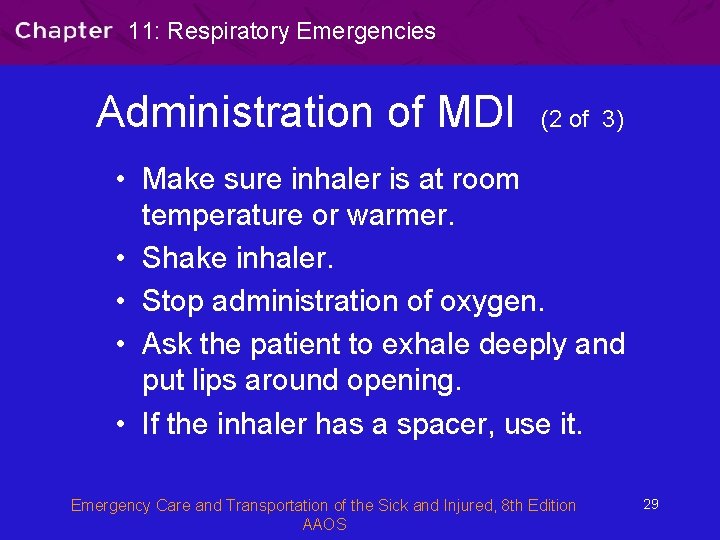 Chapter 11: Respiratory Emergencies

Administration of MDI (2 of 3)

• Make sure inhaler is at room temperature or warmer.
• Shake inhaler.
• Stop administration of oxygen.
• Ask the patient to exhale deeply and put lips around opening.
• If the inhaler has a spacer, use it.

Emergency Care and Transportation of the Sick and Injured, 8th Edition
AAOS

29